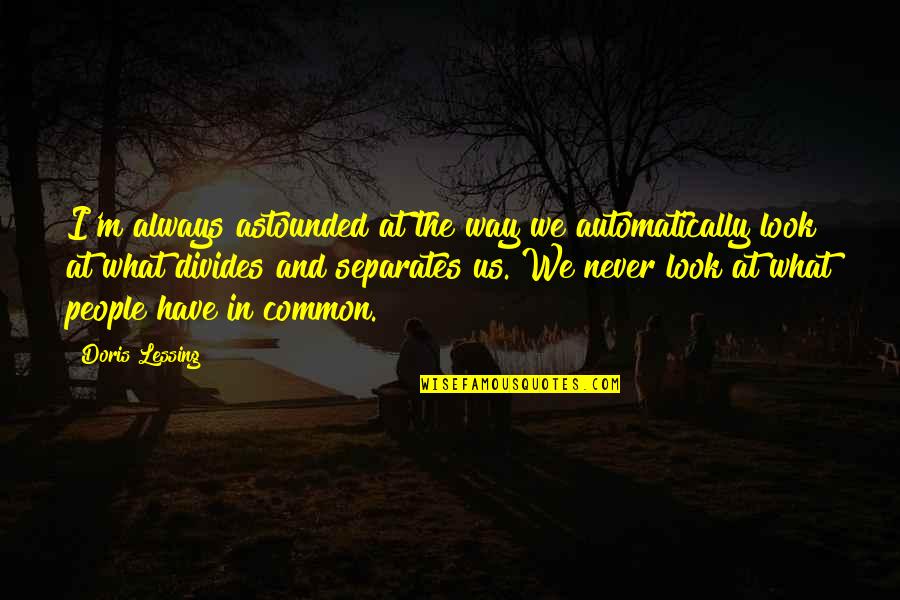 I'm always astounded at the way we automatically look at what divides and separates us. We never look at what people have in common.

Doris Lessing

WISEFAMOUSQUOTES.COM